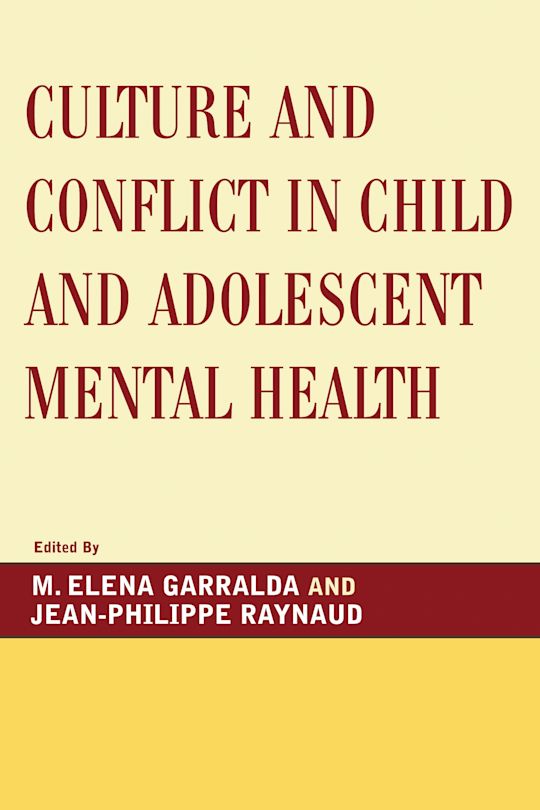 CULTURE AND CONFLICT IN CHILD AND ADOLESCENT MENTAL HEALTH

Edited By

M. ELENA GARRALDA AND
JEAN-PHILIPPE RAYNAUD